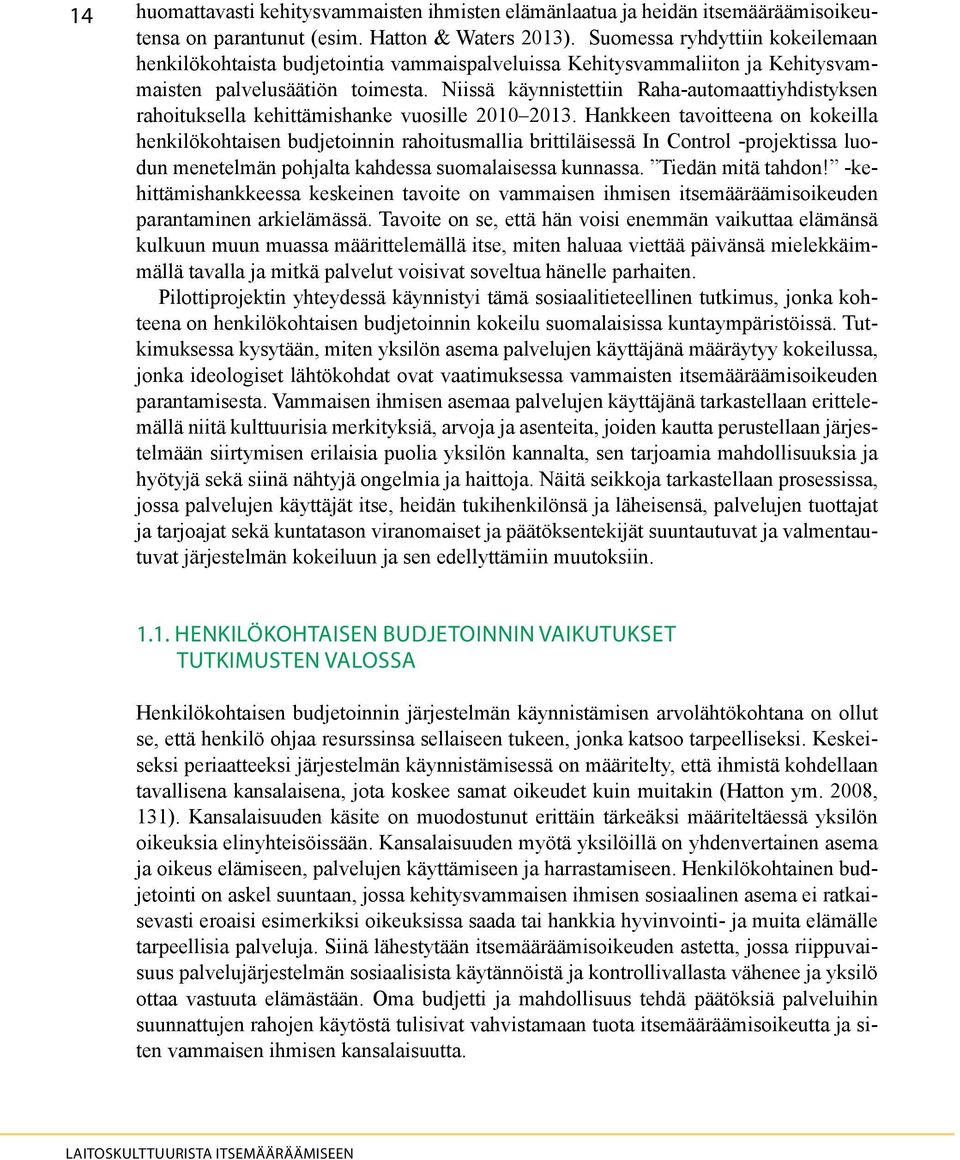 14

huomattavasti kehitysvammaisten ihmisten elämänlaatua ja heidän itsemääräämisoikeutensa on parantunut (esim. Hatton & Waters 2013). Suomessa ryhdyttiin kokeilemaan henkilökohtaista budjetointia vammaispalveluissa Kehitysvammaliiton ja Kehitysvammaisten palvelusäätiön toimesta. Niissä käynnistettiin Raha-automaattiyhdistyksen rahoituksella kehittämishanke vuosille 2010–2013. Hankkeen tavoitteena on kokeilla henkilökohtaisen budjetoinnin rahoitusmallia brittiläisessä In Control -projektissa luodun menetelmän pohjalta kahdessa suomalaisessa kunnassa. ”Tiedän mitä tahdon!” -kehittämishankkeessa keskeinen tavoite on vammaisen ihmisen itsemääräämisoikeuden parantaminen arkielämässä. Tavoite on se, että hän voisi enemmän vaikuttaa elämänsä kulkuun muun muassa määrittelemällä itse, miten haluaa viettää päivänsä mielekkäimmällä tavalla ja mitkä palvelut voisivat soveltua hänelle parhaiten.

Pilottiprojektin yhteydessä käynnistyi tämä sosiaalitieteellinen tutkimus, jonka kohteena on henkilökohtaisen budjetoinnin kokeilu suomalaisissa kuntaympäristöissä. Tutkimuksessa kysytään, miten yksilön asema palvelujen käyttäjänä määräytyy kokeilussa, jonka ideologiset lähtökohdat ovat vaatimuksessa vammaisten itsemääräämisoikeuden parantamisesta. Vammaisen ihmisen asemaa palvelujen käyttäjänä tarkastellaan erittelemällä niitä kulttuurisia merkityksiä, arvoja ja asenteita, joiden kautta perustellaan järjestelmään siirtymisen erilaisia puolia yksilön kannalta, sen tarjoamia mahdollisuuksia ja hyötyjä sekä siinä nähtyjä ongelmia ja haittoja. Näitä seikkoja tarkastellaan prosessissa, jossa palvelujen käyttäjät itse, heidän tukihenkilönsä ja läheisensä, palvelujen tuottajat ja tarjoajat sekä kuntatason viranomaiset ja päätöksentekijät suuntautuvat ja valmentautuvat järjestelmän kokeiluun ja sen edellyttämiin muutoksiin.

1.1. HENKILÖKOHTAISEN BUDJETOINNIN VAIKUTUKSET TUTKIMUSTEN VALOSSA

Henkilökohtaisen budjetoinnin järjestelmän käynnistämisen arvolähtökohtana on ollut se, että henkilö ohjaa resurssinsa sellaiseen tukeen, jonka katsoo tarpeelliseksi. Keskeiseksi periaatteeksi järjestelmän käynnistämisessä on määritelty, että ihmistä kohdellaan tavallisena kansalaisena, jota koskee samat oikeudet kuin muitakin (Hatton ym. 2008, 131). Kansalaisuuden käsite on muodostunut erittäin tärkeäksi määriteltäessä yksilön oikeuksia elinyhteisöissään. Kansalaisuuden myötä yksilöillä on yhdenvertainen asema ja oikeus elämiseen, palvelujen käyttämiseen ja harrastamiseen. Henkilökohtainen budjetointi on askel suuntaan, jossa kehitysvammaisen ihmisen sosiaalinen asema ei ratkaisevasti eroaisi esimerkiksi oikeuksissa saada tai hankkia hyvinvointi- ja muita elämälle tarpeellisia palveluja. Siinä lähestytään itsemääräämisoikeuden astetta, jossa riippuvaisuus palvelujärjestelmän sosiaalisista käytännöistä ja kontrollivallasta vähenee ja yksilö ottaa vastuuta elämästään. Oma budjetti ja mahdollisuus tehdä päätöksiä palveluihin suunnattujen rahojen käytöstä tulisivat vahvistamaan tuota itsemääräämisoikeutta ja siten vammaisen ihmisen kansalaisuutta.

LAITOSKULTTUURISTA ITSEMÄÄRÄÄMISEEN